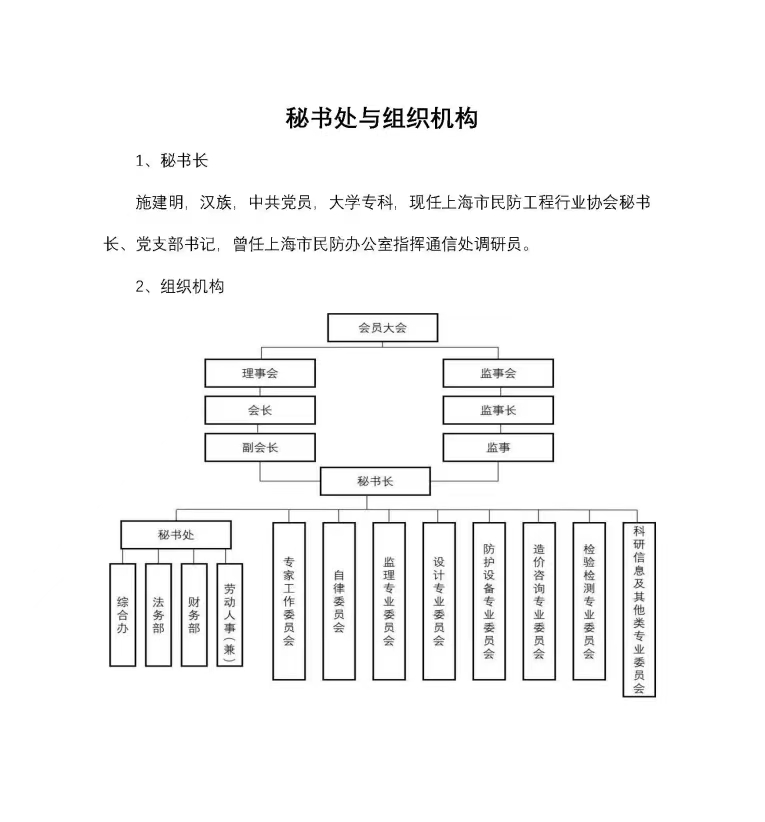 秘书处与组织机构

1、秘书长

施建明，汉族，中共党员，大学专科，现任上海市民防工程行业协会秘书长、党支部书记，曾任上海市民防办公室指挥通信处调研员。

2、组织机构

会员大会

理事会

会长

副会长

监事会

监事长

监事

秘书长

秘书处

综合办

法务部

财务部

劳动人事（兼）

专家工作委员会

自律委员会

监理专业委员会

设计专业委员会

防护设备专业委员会

造价咨询专业委员会

检验检测专业委员会

科研信息及其他类专业委员会